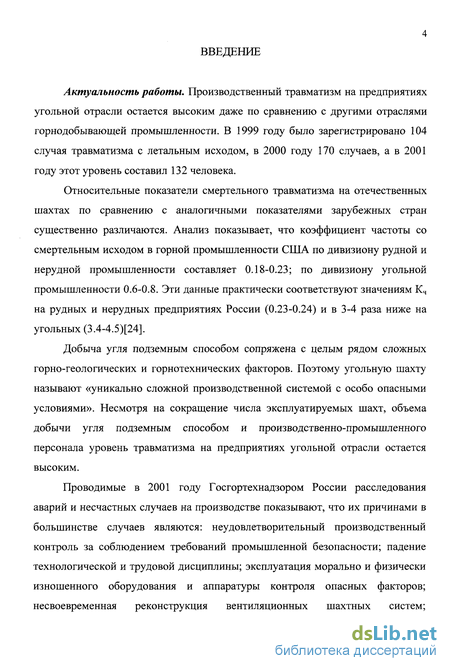 4

ВВЕДЕНИЕ

Актуальность работы. Производственный травматизм на предприятиях угольной отрасли остается высоким даже по сравнению с другими отраслями горнодобывающей промышленности. В 1999 году было зарегистрировано 104 случая травматизма с летальным исходом, в 2000 году 170 случаев, а в 2001 году этот уровень составил 132 человека.

Относительные показатели смертельного травматизма на отечественных шахтах по сравнению с аналогичными показателями зарубежных стран существенно различаются. Анализ показывает, что коэффициент частоты со смертельным исходом в горной промышленности США по дивизиону рудной и нерудной промышленности составляет 0.18-0.23; по дивизиону угольной промышленности 0.6-0.8. Эти данные практически соответствуют значениям $К_ч$ на рудных и нерудных предприятиях России (0.23-0.24) и в 3-4 раза ниже на угольных (3.4-4.5)[24].

Добыча угля подземным способом сопряжена с целым рядом сложных горно-геологических и горнотехнических факторов. Поэтому угольную шахту называют «уникально сложной производственной системой с особо опасными условиями». Несмотря на сокращение числа эксплуатируемых шахт, объема добычи угля подземным способом и производственно-промышленного персонала уровень травматизма на предприятиях угольной отрасли остается высоким.

Проводимые в 2001 году Госгортехнадзором России расследования аварий и несчастных случаев на производстве показывают, что их причинами в большинстве случаев являются: неудовлетворительный производственный контроль за соблюдением требований промышленной безопасности; падение технологической и трудовой дисциплины; эксплуатация морально и физически изношенного оборудования и аппаратуры контроля опасных факторов; несвоевременная реконструкция вентиляционных шахтных систем;

dsLib.net
библиотека диссертаций